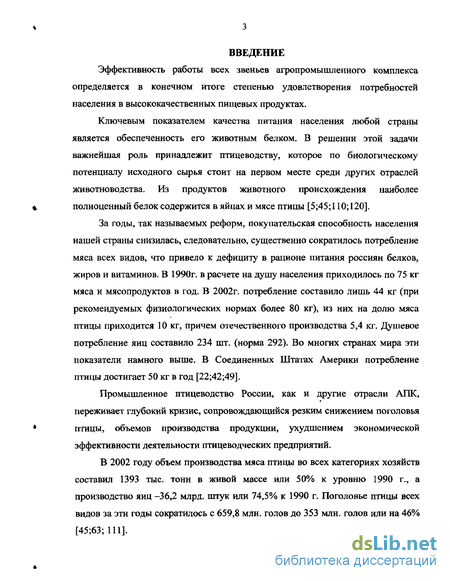 3

ВВЕДЕНИЕ

Эффективность работы всех звеньев агропромышленного комплекса определяется в конечном итоге степенью удовлетворения потребностей населения в высококачественных пищевых продуктах.

Ключевым показателем качества питания населения любой страны является обеспеченность его животным белком. В решении этой задачи важнейшая роль принадлежит птицеводству, которое по биологическому потенциалу исходного сырья стоит на первом месте среди других отраслей животноводства. Из продуктов животного происхождения наиболее полноценный белок содержится в яйцах и мясе птицы [5;45;110;120].

За годы, так называемых реформ, покупательская способность населения нашей страны снизилась, следовательно, существенно сократилось потребление мяса всех видов, что привело к дефициту в рационе питания россиян белков, жиров и витаминов. В 1990г. в расчете на душу населения приходилось по 75 кг мяса и мясопродуктов в год. В 2002г. потребление составило лишь 44 кг (при рекомендуемых физиологических нормах более 80 кг), из них на долю мяса птицы приходится 10 кг, причем отечественного производства 5,4 кг. Душевое потребление яиц составило 234 шт. (норма 292). Во многих странах мира эти показатели намного выше. В Соединенных Штатах Америки потребление птицы достигает 50 кг в год [22;42;49].

Промышленное птицеводство России, как и другие отрасли АПК, переживает глубокий кризис, сопровождающийся резким снижением поголовья птицы, объемов производства продукции, ухудшением экономической эффективности деятельности птицеводческих предприятий.

В 2002 году объем производства мяса птицы во всех категориях хозяйств составил 1393 тыс. тонн в живой массе или 50% к уровню 1990 г., а производство яиц –36,2 млрд. штук или 74,5% к 1990 г. Поголовье птицы всех видов за эти годы сократилось с 659,8 млн. голов до 353 млн. голов или на 46% [45;63; 111].

dsLib.net
библиотека диссертаций